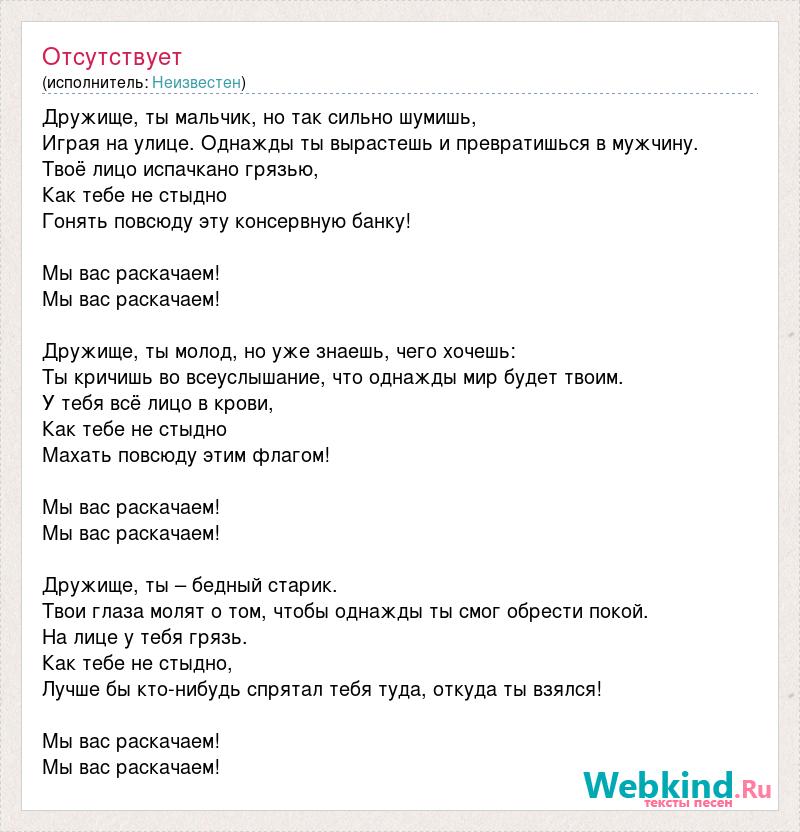 Отсутствует
(исполнитель: Неизвестен)

Дружище, ты мальчик, но так сильно шумишь,
Играя на улице. Однажды ты вырастешь и превратишься в мужчину.
Твоё лицо испачкано грязью,
Как тебе не стыдно
Гонять повсюду эту консервную банку!

Мы вас раскачаем!
Мы вас раскачаем!

Дружище, ты молод, но уже знаешь, чего хочешь:
Ты кричишь во всеуслышание, что однажды мир будет твоим.
У тебя всё лицо в крови,
Как тебе не стыдно
Махать повсюду этим флагом!

Мы вас раскачаем!
Мы вас раскачаем!

Дружище, ты – бедный старик.
Твои глаза молят о том, чтобы однажды ты смог обрести покой.
На лице у тебя грязь.
Как тебе не стыдно,
Лучше бы кто-нибудь спрятал тебя туда, откуда ты взялся!

Мы вас раскачаем!
Мы вас раскачаем!

Webkind.Ru
тексты песен